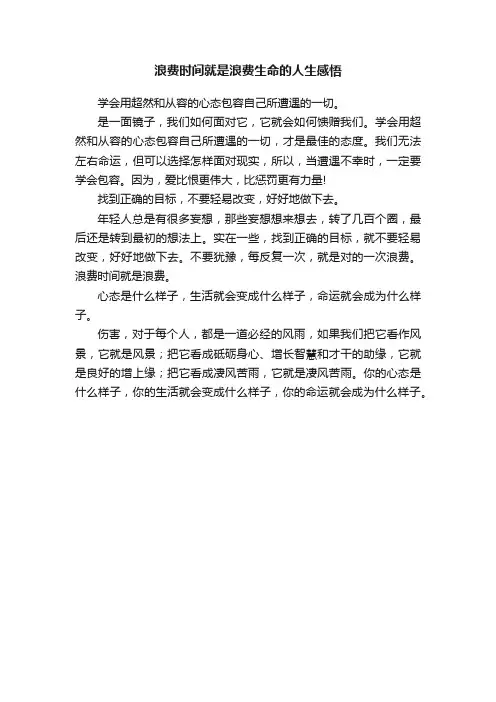 浪费时间就是浪费生命的人生感悟

学会用超然和从容的心态包容自己所遭遇的一切。

是一面镜子，我们如何面对它，它就会如何馈赠我们。学会用超然和从容的心态包容自己所遭遇的一切，才是最佳的态度。我们无法左右命运，但可以选择怎样面对现实，所以，当遭遇不幸时，一定要学会包容。因为，爱比恨更伟大，比惩罚更有力量!

找到正确的目标，不要轻易改变，好好地做下去。

年轻人总是有很多妄想，那些妄想想来想去，转了几百个圈，最后还是转到最初的想法上。实在一些，找到正确的目标，就不要轻易改变，好好地做下去。不要犹豫，每反复一次，就是对的一次浪费。浪费时间就是浪费。

心态是什么样子，生活就会变成什么样子，命运就会成为什么样子。

伤害，对于每个人，都是一道必经的风雨，如果我们把它看作风景，它就是风景；把它看成砥砺身心、增长智慧和才干的助缘，它就是良好的增上缘；把它看成凄风苦雨，它就是凄风苦雨。你的心态是什么样子，你的生活就会变成什么样子，你的命运就会成为什么样子。